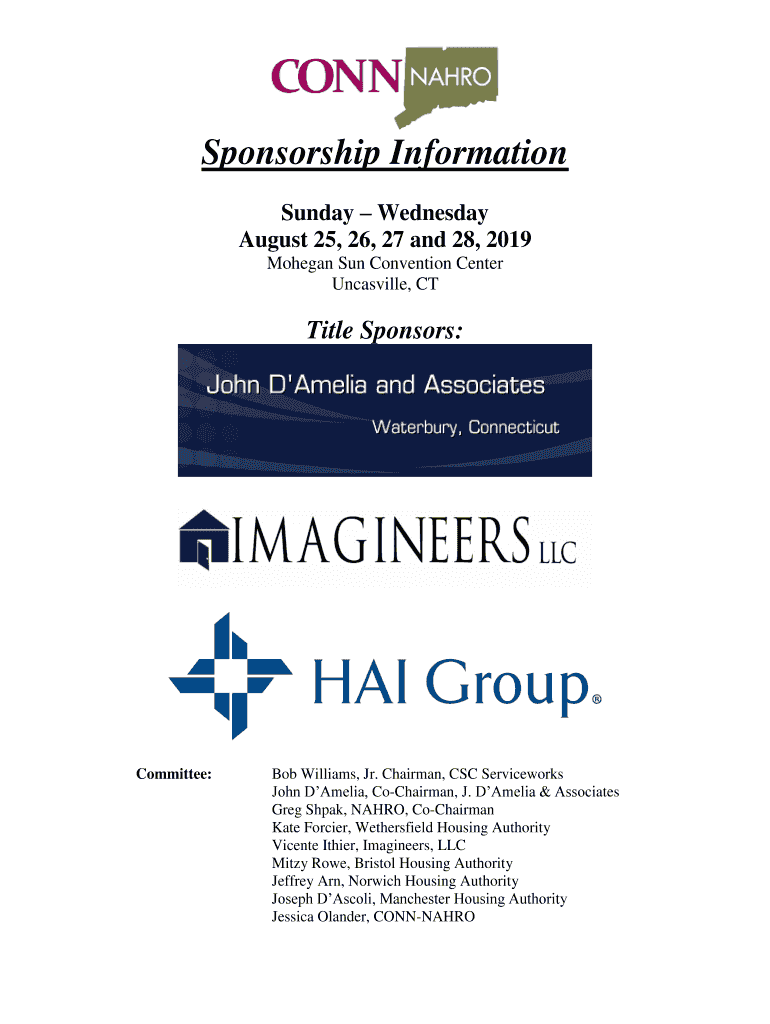 CONN NAHRO

Sponsorship Information

Sunday – Wednesday
August 25, 26, 27 and 28, 2019
Mohegan Sun Convention Center
Uncasville, CT

Title Sponsors:

John D'Amelia and Associates
Waterbury, Connecticut

IMAGINEERS LLC

HAI Group®

Committee: Bob Williams, Jr. Chairman, CSC Serviceworks
John D'Amelia, Co-Chairman, J. D'Amelia & Associates
Greg Shpak, NAHRO, Co-Chairman
Kate Forcier, Wethersfield Housing Authority
Vicente Ithier, Imagineers, LLC
Mitzy Rowe, Bristol Housing Authority
Jeffrey Arn, Norwich Housing Authority
Joseph D'Ascoli, Manchester Housing Authority
Jessica Olander, CONN-NAHRO